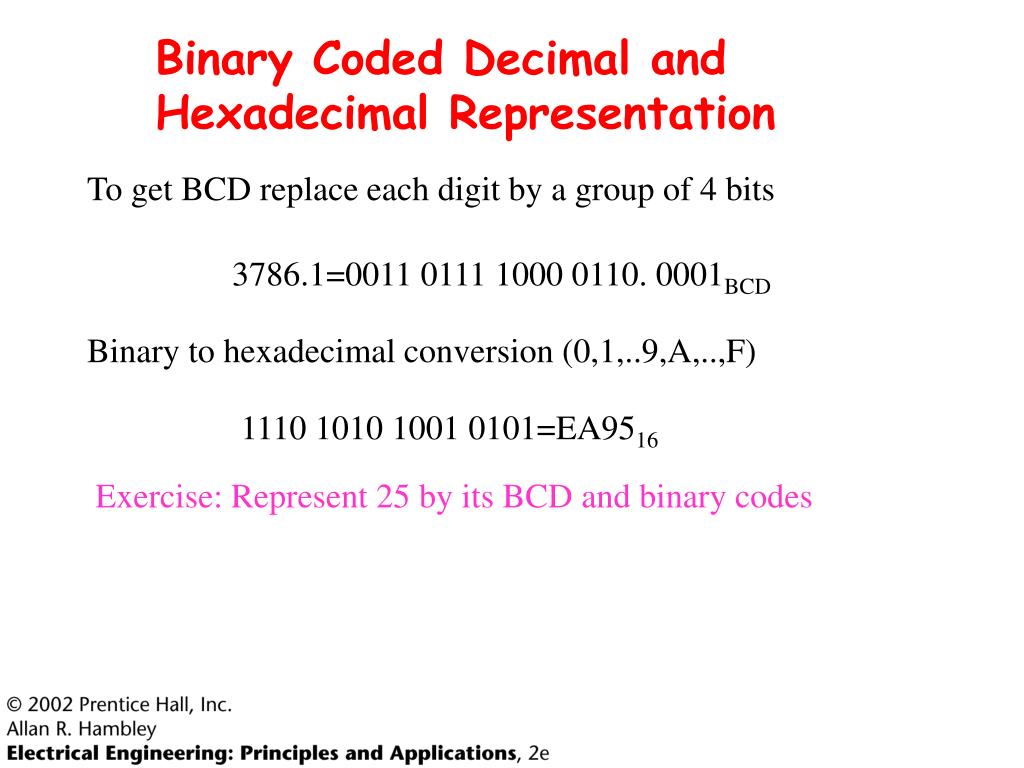 Binary Coded Decimal and Hexadecimal Representation

To get BCD replace each digit by a group of 4 bits

$3786.1=0011\ 0111\ 1000\ 0110.\ 0001_{BCD}$

Binary to hexadecimal conversion (0,1,..9,A,..,F)

$1110\ 1010\ 1001\ 0101=EA95_{16}$

Exercise: Represent 25 by its BCD and binary codes

© 2002 Prentice Hall, Inc.
Allan R. Hambley
Electrical Engineering: Principles and Applications, 2e